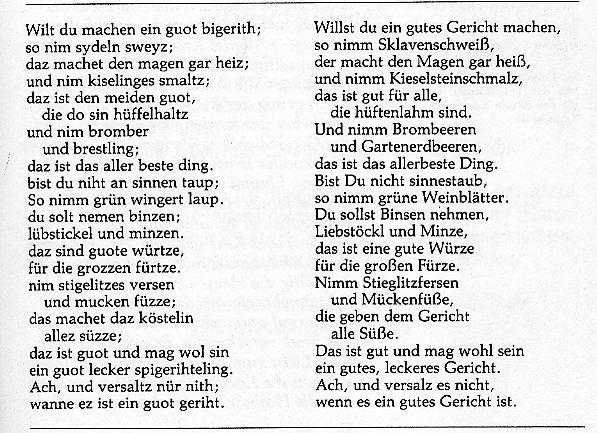 Wilt du machen ein guot bigerith;
so nim sydeln sweyz;
daz machet den magen gar heiz;
und nim kiselinges smaltz;
daz ist den meiden guot,
die do sin hüffelhaltz
und nim bromber
und brestling;
daz ist das aller beste ding.
bist du niht an sinnen taup;
So nimm grün wingert laup.
du solt nemen binzen;
lübstickel und minzen.
daz sind guote würtze,
für die grozzen fürtze.
nim stigelitzes versen
und mucken füzze;
das machet daz köstelin
allez süzze;
daz ist guot und mag wol sin
ein guot lecker spigerihteling.
Ach, und versaltz nür nith;
wanne ez ist ein guot geriht.

Willst du ein gutes Gericht machen,
so nimm Sklavenschweiß,
der macht den Magen gar heiß,
und nimm Kieselsteinschmalz,
das ist gut für alle,
die hüftenlahm sind.
Und nimm Brombeeren
und Gartenerdbeeren,
das ist das allerbeste Ding.
Bist Du nicht sinnestaub,
so nimm grüne Weinblätter.
Du sollst Binsen nehmen,
Liebstöckl und Minze,
das ist eine gute Würze
für die großen Fürze.
Nimm Stieglitzfersen
und Mückenfüße,
die geben dem Gericht
alle Süße.
Das ist gut und mag wohl sein
ein gutes, leckeres Gericht.
Ach, und versalz es nicht,
wenn es ein gutes Gericht ist.